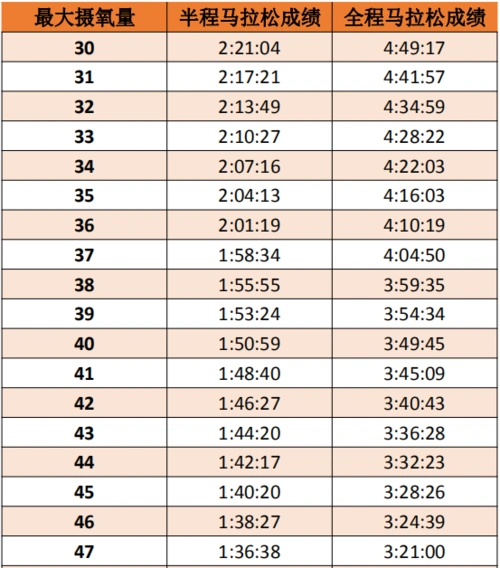 | 最大摄氧量 | 半程马拉松成绩 | 全程马拉松成绩 |
|---|---|---|
| 30 | 2:21:04 | 4:49:17 |
| 31 | 2:17:21 | 4:41:57 |
| 32 | 2:13:49 | 4:34:59 |
| 33 | 2:10:27 | 4:28:22 |
| 34 | 2:07:16 | 4:22:03 |
| 35 | 2:04:13 | 4:16:03 |
| 36 | 2:01:19 | 4:10:19 |
| 37 | 1:58:34 | 4:04:50 |
| 38 | 1:55:55 | 3:59:35 |
| 39 | 1:53:24 | 3:54:34 |
| 40 | 1:50:59 | 3:49:45 |
| 41 | 1:48:40 | 3:45:09 |
| 42 | 1:46:27 | 3:40:43 |
| 43 | 1:44:20 | 3:36:28 |
| 44 | 1:42:17 | 3:32:23 |
| 45 | 1:40:20 | 3:28:26 |
| 46 | 1:38:27 | 3:24:39 |
| 47 | 1:36:38 | 3:21:00 |